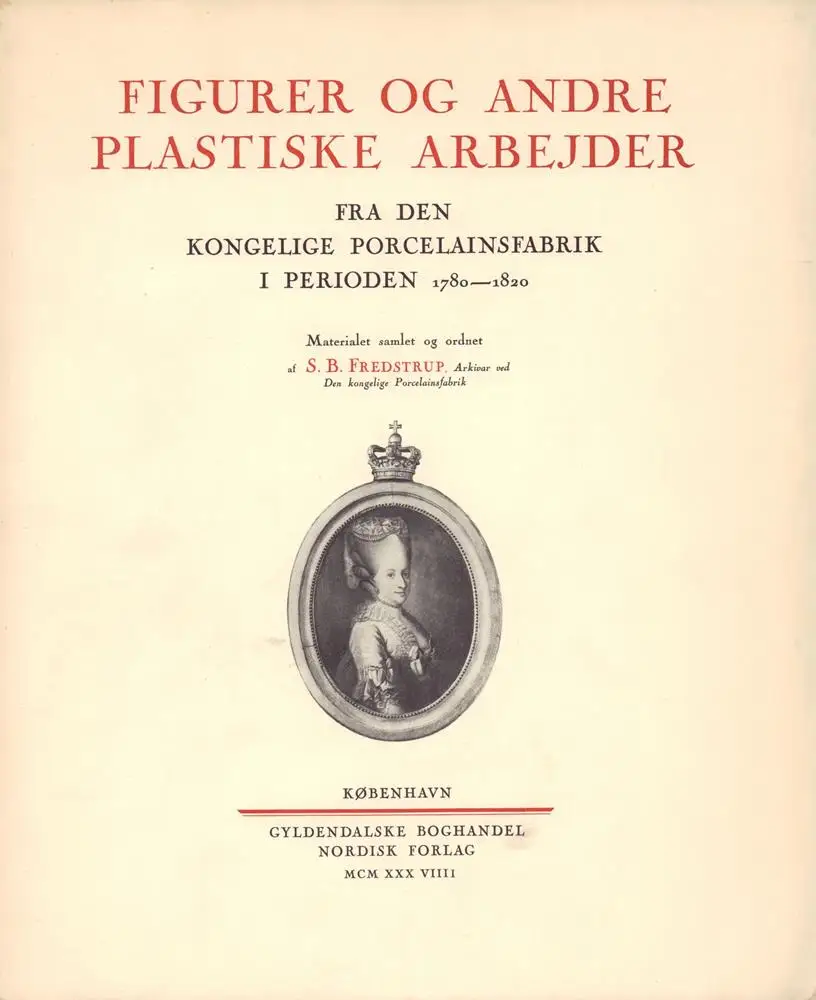 FIGURER OG ANDRE PLASTISKE ARBEJDER

FRA DEN
KONGELIGE PORCELAINSFABRIK
I PERIODEN 1780—1820

Materialet samlet og ordnet
af S. B. FREDSTRUP, Arkivar ved
Den kongelige Porcelainsfabrik

KØBENHAVN

GYLDENDALSKE BOGHANDEL
NORDISK FORLAG
MCM XXX VIIII